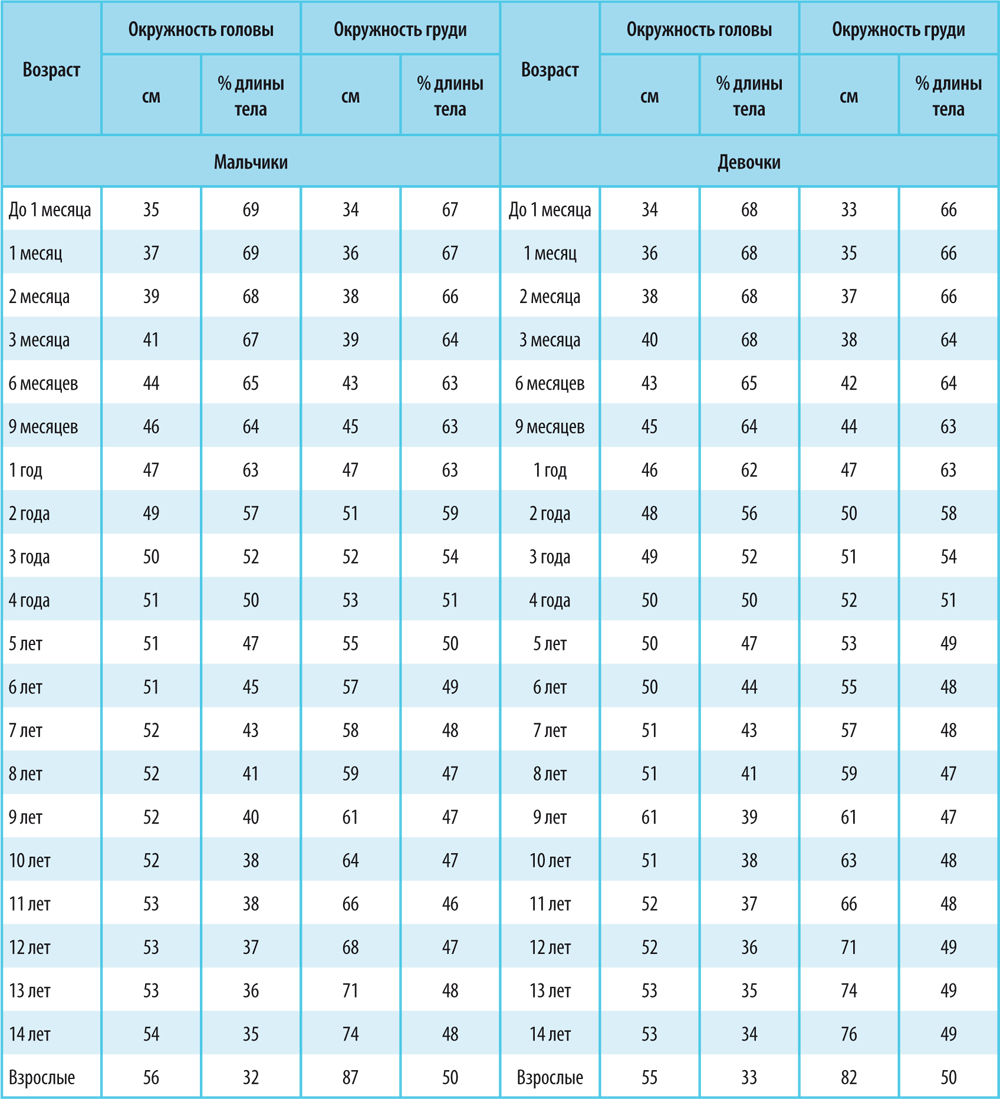 | Возраст | Окружность головы | | Окружность груди | | Возраст | Окружность головы | | Окружность груди | |
|---|---|---|---|---|---|---|---|---|---|
| | см | % длины тела | см | % длины тела | | см | % длины тела | см | % длины тела |
| Мальчики | | | | | Девочки | | | | |
| До 1 месяца | 35 | 69 | 34 | 67 | До 1 месяца | 34 | 68 | 33 | 66 |
| 1 месяц | 37 | 69 | 36 | 67 | 1 месяц | 36 | 68 | 35 | 66 |
| 2 месяца | 39 | 68 | 38 | 66 | 2 месяца | 38 | 68 | 37 | 66 |
| 3 месяца | 41 | 67 | 39 | 64 | 3 месяца | 40 | 68 | 38 | 64 |
| 6 месяцев | 44 | 65 | 43 | 63 | 6 месяцев | 43 | 65 | 42 | 64 |
| 9 месяцев | 46 | 64 | 45 | 63 | 9 месяцев | 45 | 64 | 44 | 63 |
| 1 год | 47 | 63 | 47 | 63 | 1 год | 46 | 62 | 47 | 63 |
| 2 года | 49 | 57 | 51 | 59 | 2 года | 48 | 56 | 50 | 58 |
| 3 года | 50 | 52 | 52 | 54 | 3 года | 49 | 52 | 51 | 54 |
| 4 года | 51 | 50 | 53 | 51 | 4 года | 50 | 50 | 52 | 51 |
| 5 лет | 51 | 47 | 55 | 50 | 5 лет | 50 | 47 | 53 | 49 |
| 6 лет | 51 | 45 | 57 | 49 | 6 лет | 50 | 44 | 55 | 48 |
| 7 лет | 52 | 43 | 58 | 48 | 7 лет | 51 | 43 | 57 | 48 |
| 8 лет | 52 | 41 | 59 | 47 | 8 лет | 51 | 41 | 59 | 47 |
| 9 лет | 52 | 40 | 61 | 47 | 9 лет | 61 | 39 | 61 | 47 |
| 10 лет | 52 | 38 | 64 | 47 | 10 лет | 51 | 38 | 63 | 48 |
| 11 лет | 53 | 38 | 66 | 46 | 11 лет | 52 | 37 | 66 | 48 |
| 12 лет | 53 | 37 | 68 | 47 | 12 лет | 52 | 36 | 71 | 49 |
| 13 лет | 53 | 36 | 71 | 48 | 13 лет | 53 | 35 | 74 | 49 |
| 14 лет | 54 | 35 | 74 | 48 | 14 лет | 53 | 34 | 76 | 49 |
| Взрослые | 56 | 32 | 87 | 50 | Взрослые | 55 | 33 | 82 | 50 |